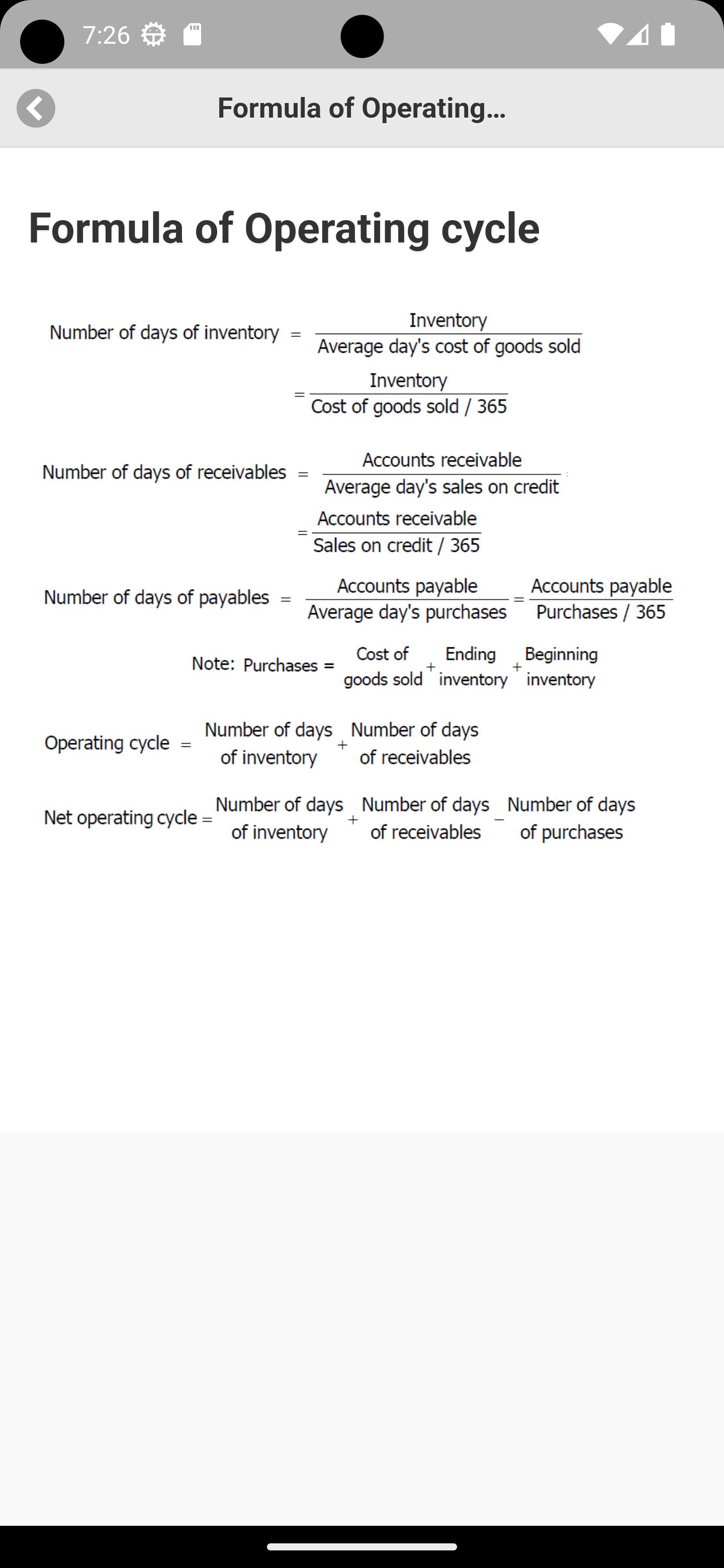 7:26

Formula of Operating...

Formula of Operating cycle

$\text{Number of days of inventory} = \frac{\text{Inventory}}{\text{Average day's cost of goods sold}}$

$= \frac{\text{Inventory}}{\text{Cost of goods sold / 365}}$

$\text{Number of days of receivables} = \frac{\text{Accounts receivable}}{\text{Average day's sales on credit}}$

$= \frac{\text{Accounts receivable}}{\text{Sales on credit / 365}}$

$\text{Number of days of payables} = \frac{\text{Accounts payable}}{\text{Average day's purchases}} = \frac{\text{Accounts payable}}{\text{Purchases / 365}}$

Note: $\text{Purchases} = \text{Cost of goods sold} + \text{Ending inventory} + \text{Beginning inventory}$

$\text{Operating cycle} = \text{Number of days of inventory} + \text{Number of days of receivables}$

$\text{Net operating cycle} = \text{Number of days of inventory} + \text{Number of days of receivables} - \text{Number of days of purchases}$